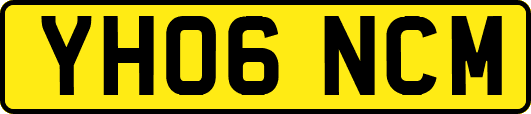 YH06 NCM